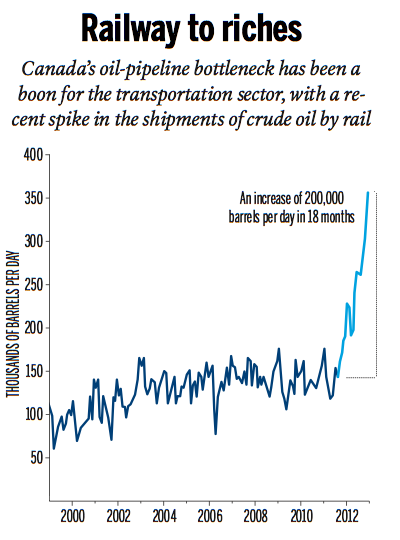 Railway to riches

Canada's oil-pipeline bottleneck has been a boon for the transportation sector, with a recent spike in the shipments of crude oil by rail

THOUSANDS OF BARRELS PER DAY

400
350
300
250
200
150
100
50

An increase of 200,000 barrels per day in 18 months

2000
2002
2004
2006
2008
2010
2012